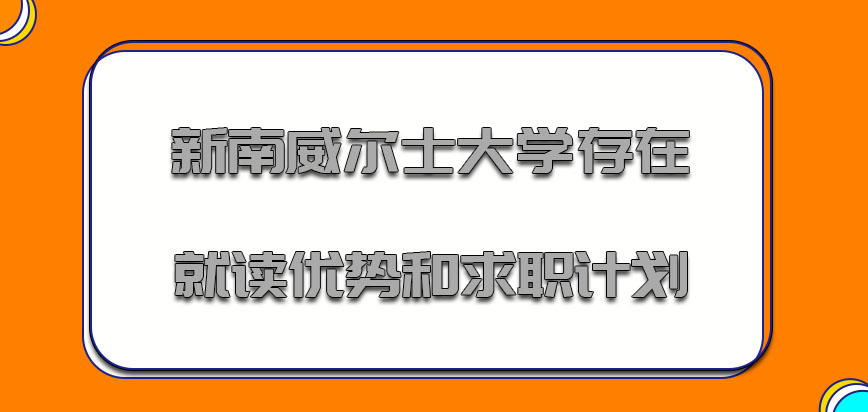 新南威尔士大学存在
就读优势和求职计划